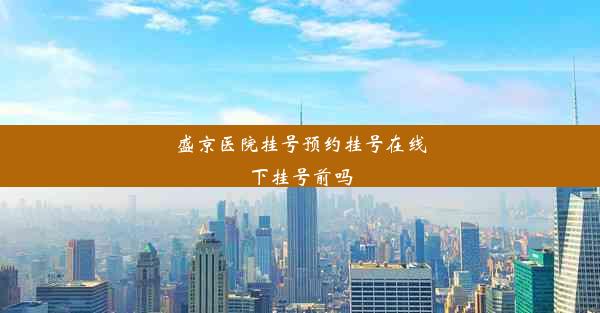 盛京医院挂号预约挂号在线下挂号前吗